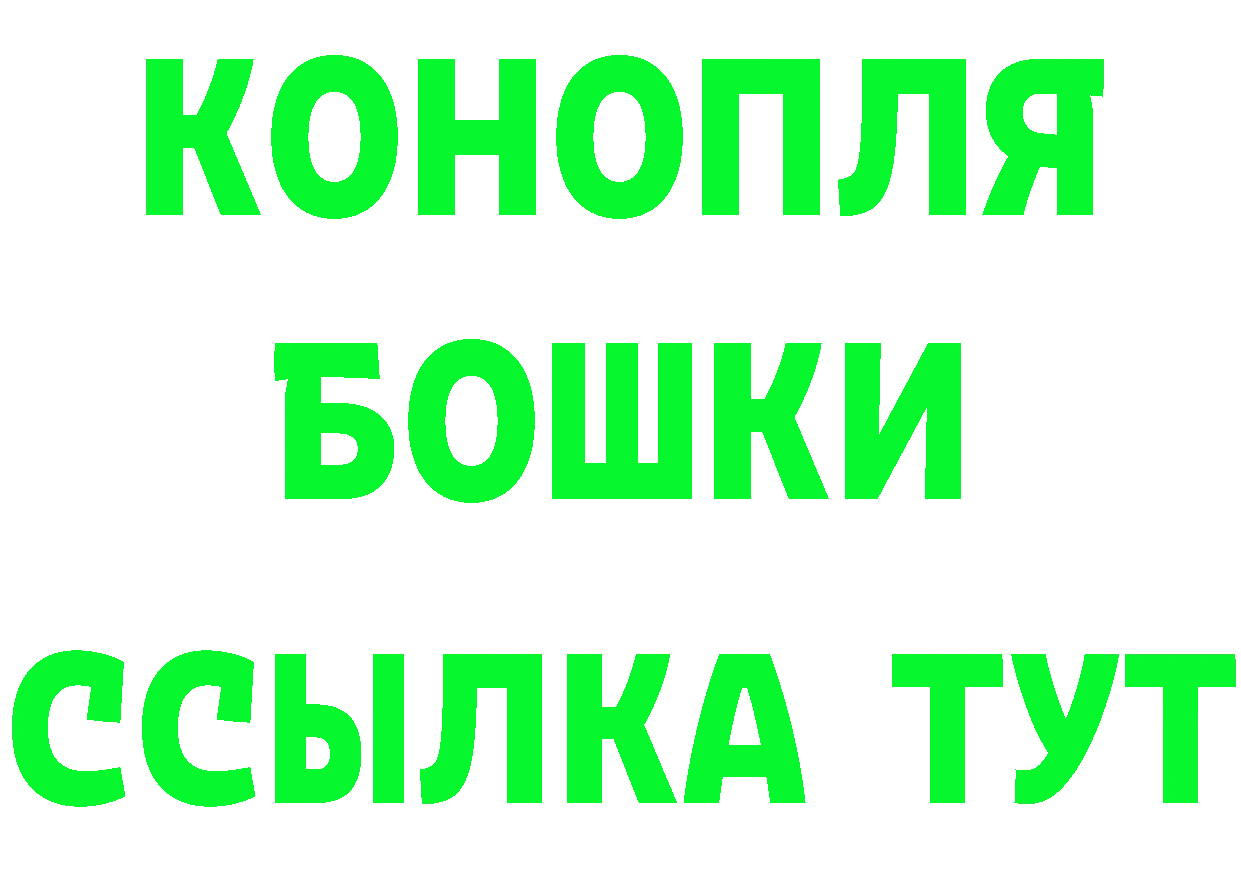 КОНОПЛЯ
БОШКИ
ССЫЛКА ТУТ